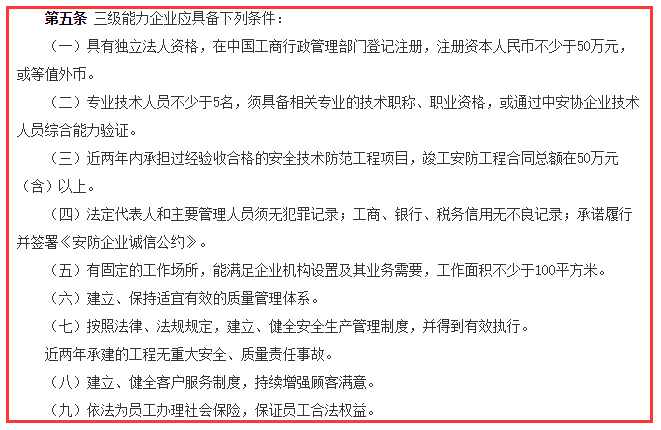 第五条 三级能力企业应具备下列条件：

（一）具有独立法人资格，在中国工商行政管理部门登记注册，注册资本人民币不少于50万元，或等值外币。

（二）专业技术人员不少于5名，须具备相关专业的技术职称、职业资格，或通过中安协企业技术人员综合能力验证。

（三）近两年内承担过经验收合格的安全技术防范工程项目，竣工安防工程合同总额在50万元（含）以上。

（四）法定代表人和主要管理人员须无犯罪记录；工商、银行、税务信用无不良记录；承诺履行并签署《安防企业诚信公约》。

（五）有固定的工作场所，能满足企业机构设置及其业务需要，工作面积不少于100平方米。

（六）建立、保持适宜有效的质量管理体系。

（七）按照法律、法规规定，建立、健全安全生产管理制度，并得到有效执行。

近两年承建的工程无重大安全、质量责任事故。

（八）建立、健全客户服务制度，持续增强顾客满意。

（九）依法为员工办理社会保险，保证员工合法权益。